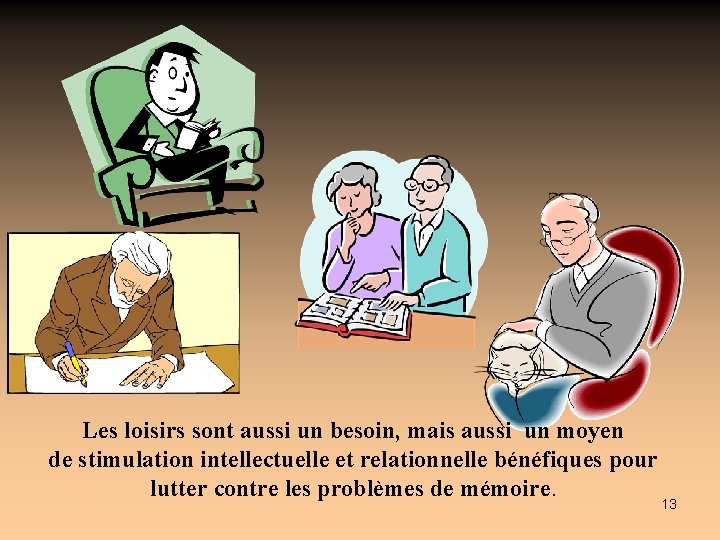 Les loisirs sont aussi un besoin, mais aussi un moyen de stimulation intellectuelle et relationnelle bénéfiques pour lutter contre les problèmes de mémoire.

13